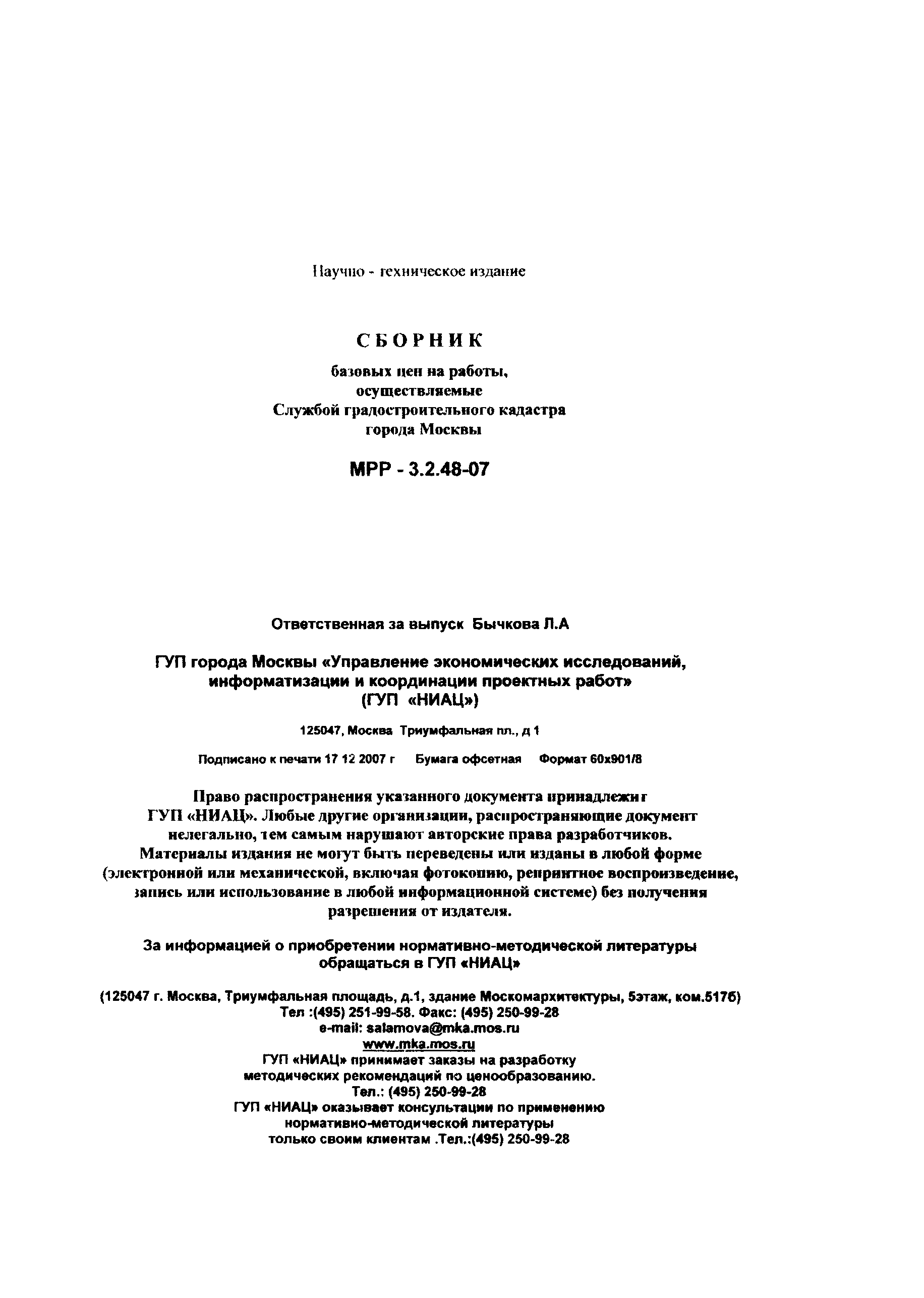 Научно - техническое издание

СБОРНИК

базовых цен на работы, осуществляемые Службой градостроительного кадастра города Москвы

МРР - 3.2.48-07

Ответственная за выпуск Бычкова Л.А

ГУП города Москвы «Управление экономических исследований, информатизации и координации проектных работ» (ГУП «НИАЦ»)

125047, Москва Триумфальная пл., д 1

Подписано к печати 17 12 2007 г Бумага офсетная Формат 60х901/8

Право распространения указанного документа принадлежит ГУП «НИАЦ». Любые другие организации, распространяющие документ нелегально, тем самым нарушают авторские права разработчиков. Материалы издания не могут быть переведены или изданы в любой форме (электронной или механической, включая фотокопию, репринтное воспроизведение, запись или использование в любой информационной системе) без получения разрешения от издателя.

За информацией о приобретении нормативно-методической литературы обращаться в ГУП «НИАЦ»

(125047 г. Москва, Триумфальная площадь, д.1, здание Москомархитектуры, 5этаж, ком.517б)
Тел :(495) 251-99-58. Факс: (495) 250-99-28
e-mail: salamova@mka.mos.ru
www.mka.mos.ru
ГУП «НИАЦ» принимает заказы на разработку методических рекомендаций по ценообразованию.
Тел.: (495) 250-99-28
ГУП «НИАЦ» оказывает консультации по применению нормативно-методической литературы только своим клиентам .Тел.:(495) 250-99-28